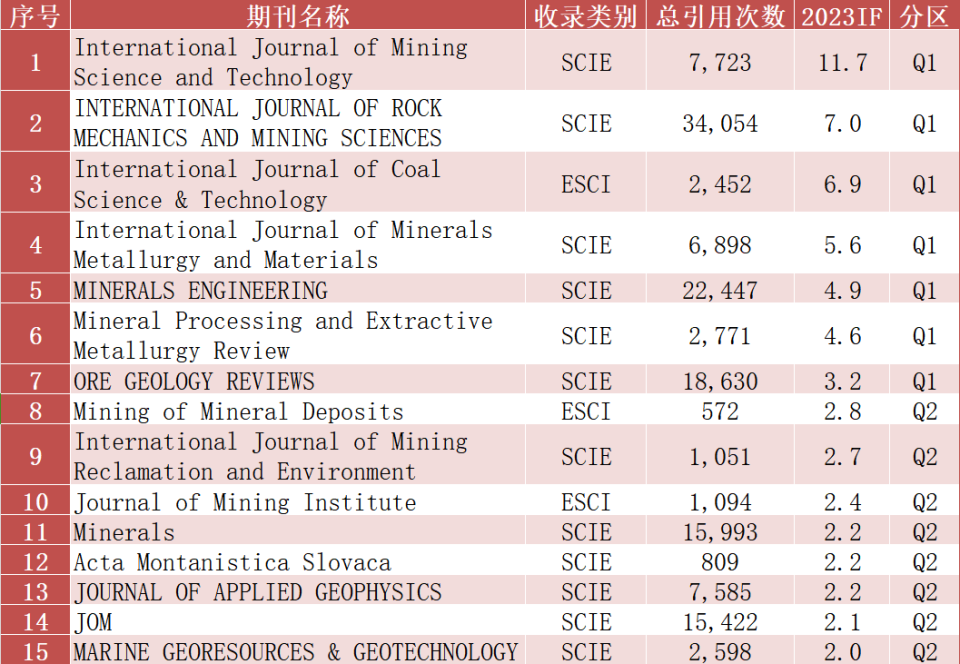 | 序号 | 期刊名称 | 收录类别 | 总引用次数 | 2023IF | 分区 |
|---|---|---|---|---|---|
| 1 | International Journal of Mining Science and Technology | SCIE | 7,723 | 11.7 | Q1 |
| 2 | INTERNATIONAL JOURNAL OF ROCK MECHANICS AND MINING SCIENCES | SCIE | 34,054 | 7.0 | Q1 |
| 3 | International Journal of Coal Science & Technology | ESCI | 2,452 | 6.9 | Q1 |
| 4 | International Journal of Minerals Metallurgy and Materials | SCIE | 6,898 | 5.6 | Q1 |
| 5 | MINERALS ENGINEERING | SCIE | 22,447 | 4.9 | Q1 |
| 6 | Mineral Processing and Extractive Metallurgy Review | SCIE | 2,771 | 4.6 | Q1 |
| 7 | ORE GEOLOGY REVIEWS | SCIE | 18,630 | 3.2 | Q1 |
| 8 | Mining of Mineral Deposits | ESCI | 572 | 2.8 | Q2 |
| 9 | International Journal of Mining Reclamation and Environment | SCIE | 1,051 | 2.7 | Q2 |
| 10 | Journal of Mining Institute | ESCI | 1,094 | 2.4 | Q2 |
| 11 | Minerals | SCIE | 15,993 | 2.2 | Q2 |
| 12 | Acta Montanistica Slovaca | SCIE | 809 | 2.2 | Q2 |
| 13 | JOURNAL OF APPLIED GEOPHYSICS | SCIE | 7,585 | 2.2 | Q2 |
| 14 | JOM | SCIE | 15,422 | 2.1 | Q2 |
| 15 | MARINE GEORESOURCES & GEOTECHNOLOGY | SCIE | 2,598 | 2.0 | Q2 |